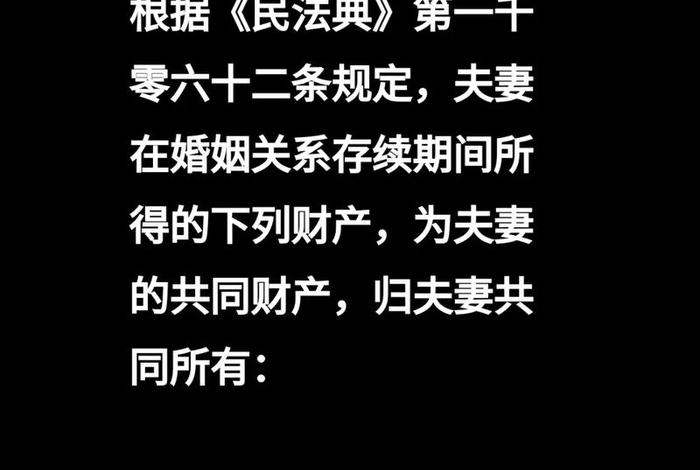 根据《民法典》第一千零六十二条规定，夫妻在婚姻关系存续期间所得的下列财产，为夫妻的共同财产，归夫妻共同所有：